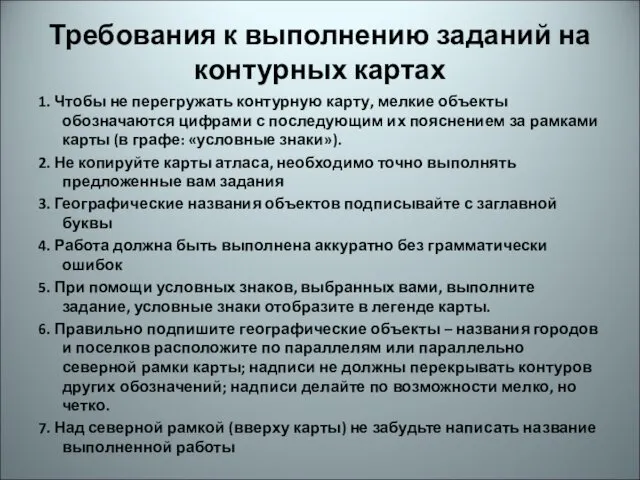 Требования к выполнению заданий на контурных картах

1. Чтобы не перегружать контурную карту, мелкие объекты обозначаются цифрами с последующим их пояснением за рамками карты (в графе: «условные знаки»).

2. Не копируйте карты атласа, необходимо точно выполнять предложенные вам задания

3. Географические названия объектов подписывайте с заглавной буквы

4. Работа должна быть выполнена аккуратно без грамматически ошибок

5. При помощи условных знаков, выбранных вами, выполните задание, условные знаки отобразите в легенде карты.

6. Правильно подпишите географические объекты – названия городов и поселков расположите по параллелям или параллельно северной рамки карты; надписи не должны перекрывать контуров других обозначений; надписи делайте по возможности мелко, но четко.

7. Над северной рамкой (вверху карты) не забудьте написать название выполненной работы